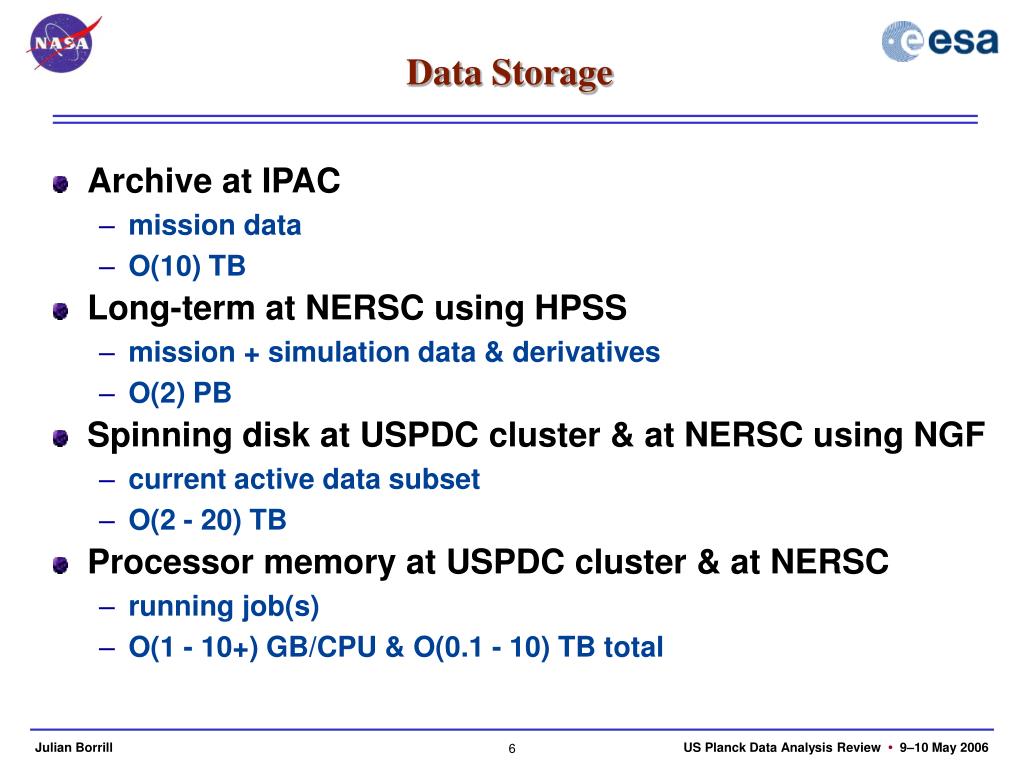 NASA

esa

Data Storage

Archive at IPAC
– mission data
– O(10) TB

Long-term at NERSC using HPSS
– mission + simulation data & derivatives
– O(2) PB

Spinning disk at USPDC cluster & at NERSC using NGF
– current active data subset
– O(2 - 20) TB

Processor memory at USPDC cluster & at NERSC
– running job(s)
– O(1 - 10+) GB/CPU & O(0.1 - 10) TB total

Julian Borrill

6

US Planck Data Analysis Review • 9–10 May 2006